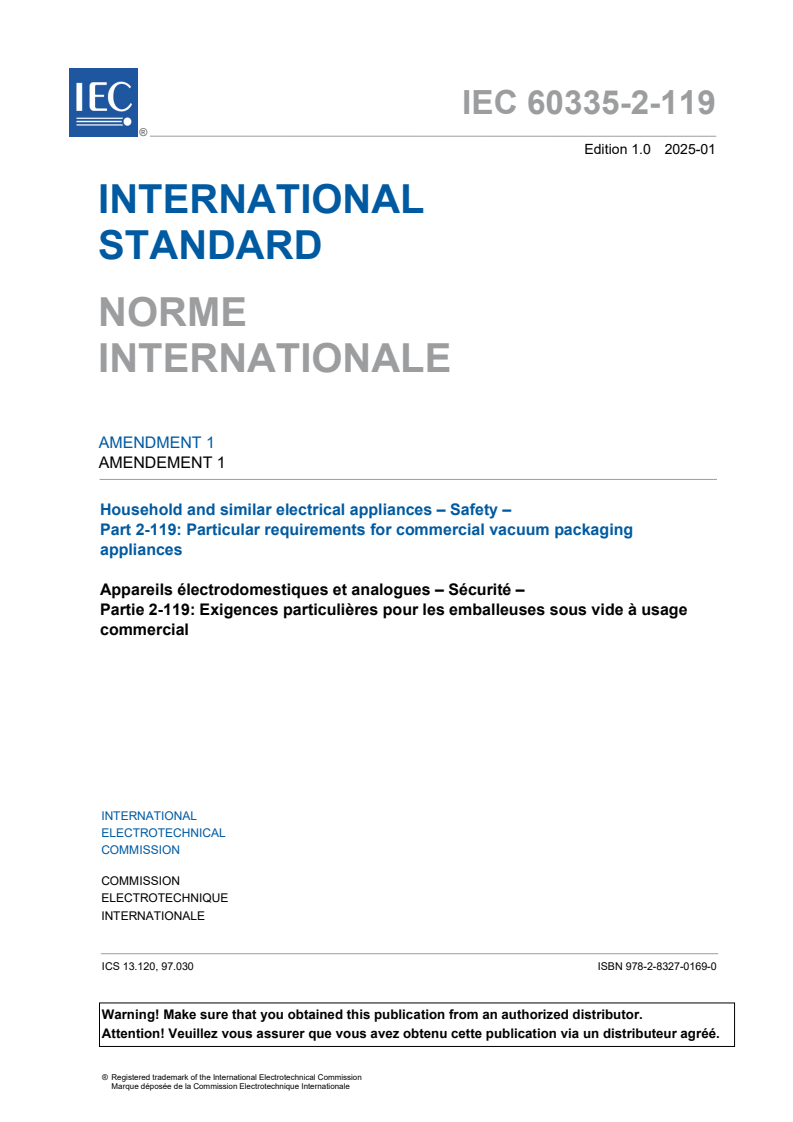 IEC
®

IEC 60335-2-119

Edition 1.0 2025-01

INTERNATIONAL STANDARD

NORME INTERNATIONALE

AMENDMENT 1
AMENDEMENT 1

Household and similar electrical appliances – Safety –
Part 2-119: Particular requirements for commercial vacuum packaging appliances

Appareils électrodomestiques et analogues – Sécurité –
Partie 2-119: Exigences particulières pour les emballeuses sous vide à usage commercial

INTERNATIONAL
ELECTROTECHNICAL
COMMISSION

COMMISSION
ELECTROTECHNIQUE
INTERNATIONALE

ICS 13.120, 97.030

ISBN 978-2-8327-0169-0

Warning! Make sure that you obtained this publication from an authorized distributor.
Attention! Veuillez vous assurer que vous avez obtenu cette publication via un distributeur agréé.

® Registered trademark of the International Electrotechnical Commission
Marque déposée de la Commission Electrotechnique Internationale